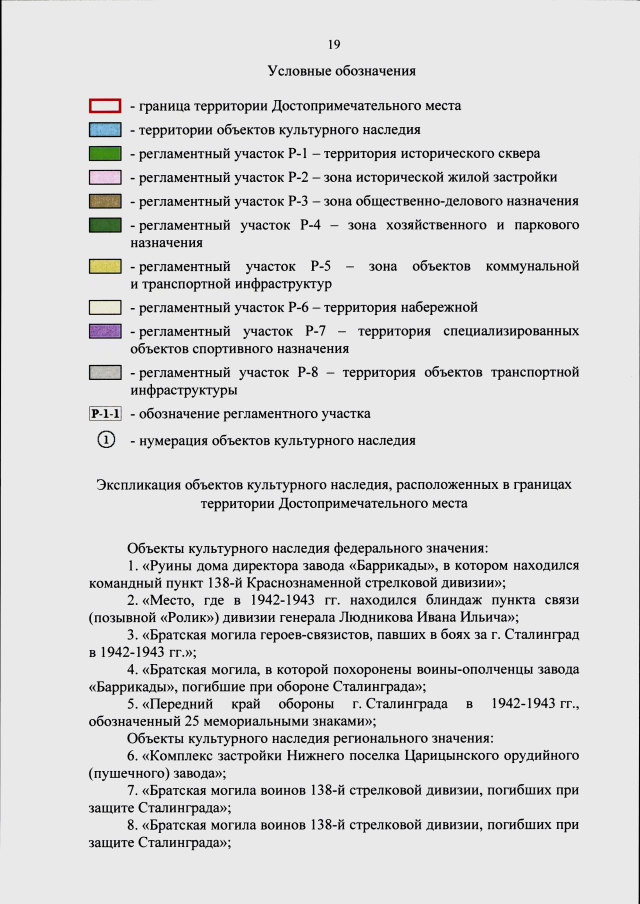 19

Условные обозначения

- граница территории Достопримечательного места

- территории объектов культурного наследия

- регламентный участок Р-1 – территория исторического сквера

- регламентный участок Р-2 – зона исторической жилой застройки

- регламентный участок Р-3 – зона общественно-делового назначения

- регламентный участок Р-4 – зона хозяйственного и паркового назначения

- регламентный участок Р-5 – зона объектов коммунальной и транспортной инфраструктур

- регламентный участок Р-6 – территория набережной

- регламентный участок Р-7 – территория специализированных объектов спортивного назначения

- регламентный участок Р-8 – территория объектов транспортной инфраструктуры

Р-1-1 - обозначение регламентного участка

1 - нумерация объектов культурного наследия

Экспликация объектов культурного наследия, расположенных в границах территории Достопримечательного места

Объекты культурного наследия федерального значения:

1. «Руины дома директора завода «Баррикады», в котором находился командный пункт 138-й Краснознаменной стрелковой дивизии»;

2. «Место, где в 1942-1943 гг. находился блиндаж пункта связи (позывной «Ролик») дивизии генерала Людникова Ивана Ильича»;

3. «Братская могила героев-связистов, павших в боях за г. Сталинград в 1942-1943 гг.»;

4. «Братская могила, в которой похоронены воины-ополченцы завода «Баррикады», погибшие при обороне Сталинграда»;

5. «Передний край обороны г. Сталинграда в 1942-1943 гг., обозначенный 25 мемориальными знаками»;

Объекты культурного наследия регионального значения:

6. «Комплекс застройки Нижнего поселка Царицынского орудийного (пушечного) завода»;

7. «Братская могила воинов 138-й стрелковой дивизии, погибших при защите Сталинграда»;

8. «Братская могила воинов 138-й стрелковой дивизии, погибших при защите Сталинграда»;